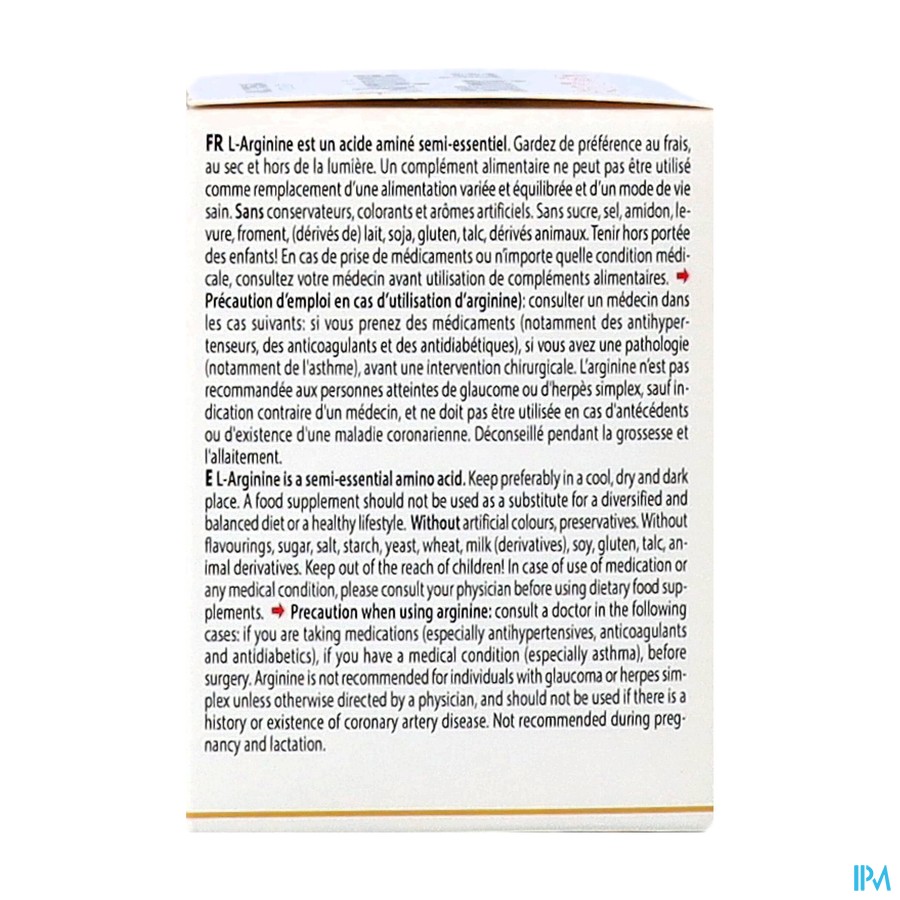 FR L-Arginine est un acide aminé semi-essentiel. Gardez de préférence au frais, au sec et hors de la lumière. Un complément alimentaire ne peut pas être utilisé comme remplacement d'une alimentation variée et équilibrée et d'un mode de vie sain. Sans conservateurs, colorants et arômes artificiels. Sans sucre, sel, amidon, levure, froment, (dérivés de) lait, soja, gluten, talc, dérivés animaux. Tenir hors portée des enfants! En cas de prise de médicaments ou n'importe quelle condition médicale, consultez votre médecin avant utilisation de compléments alimentaires. ➡
Précaution d'emploi en cas d'utilisation d'arginine): consulter un médecin dans les cas suivants: si vous prenez des médicaments (notamment des antihypertenseurs, des anticoagulants et des antidiabétiques), si vous avez une pathologie (notamment de l'asthme), avant une intervention chirurgicale. L'arginine n'est pas recommandée aux personnes atteintes de glaucome ou d'herpès simplex, sauf indication contraire d'un médecin, et ne doit pas être utilisée en cas d'antécédents ou d'existence d'une maladie coronarienne. Déconseillé pendant la grossesse et l'allaitement.
E L-Arginine is a semi-essential amino acid. Keep preferably in a cool, dry and dark place. A food supplement should not be used as a substitute for a diversified and balanced diet or a healthy lifestyle. Without artificial colours, preservatives. Without flavourings, sugar, salt, starch, yeast, wheat, milk (derivatives), soy, gluten, talc, animal derivatives. Keep out of the reach of children! In case of use of medication or any medical condition, please consult your physician before using dietary food supplements. ➡ Precaution when using arginine: consult a doctor in the following cases: if you are taking medications (especially antihypertensives, anticoagulants and antidiabetics), if you have a medical condition (especially asthma), before surgery. Arginine is not recommended for individuals with glaucoma or herpes simplex unless otherwise directed by a physician, and should not be used if there is a history or existence of coronary artery disease. Not recommended during pregnancy and lactation.

IPM